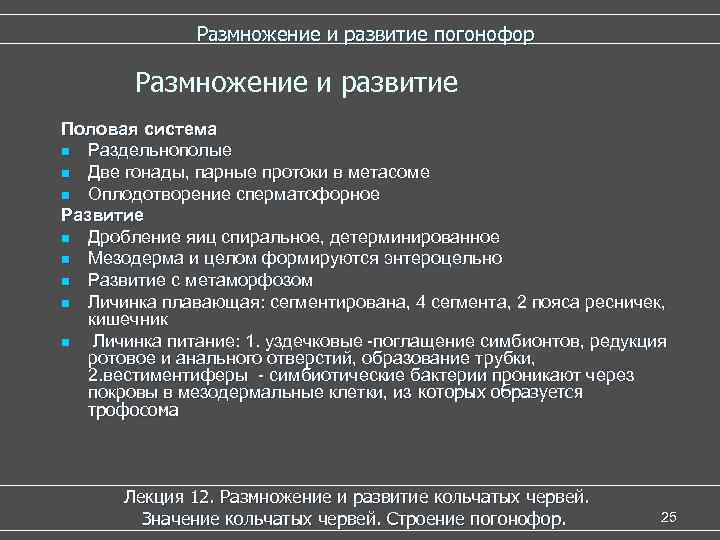 Размножение и развитие погонофор

Размножение и развитие

Половая система
- Раздельнополые
- Две гонады, парные протоки в метасоме
- Оплодотворение сперматофорное

Развитие
- Дробление яиц спиральное, детерминированное
- Мезодерма и целом формируются энтероцельно
- Развитие с метаморфозом
- Личинка плавающая: сегментирована, 4 сегмента, 2 пояса ресничек, кишечник
- Личинка питание: 1. уздечковые -поглащение симбионтов, редукция ротовое и анального отверстий, образование трубки, 2.вестиментиферы - симбиотические бактерии проникают через покровы в мезодермальные клетки, из которых образуется трофосома

Лекция 12. Размножение и развитие кольчатых червей. Значение кольчатых червей. Строение погонофор.

25